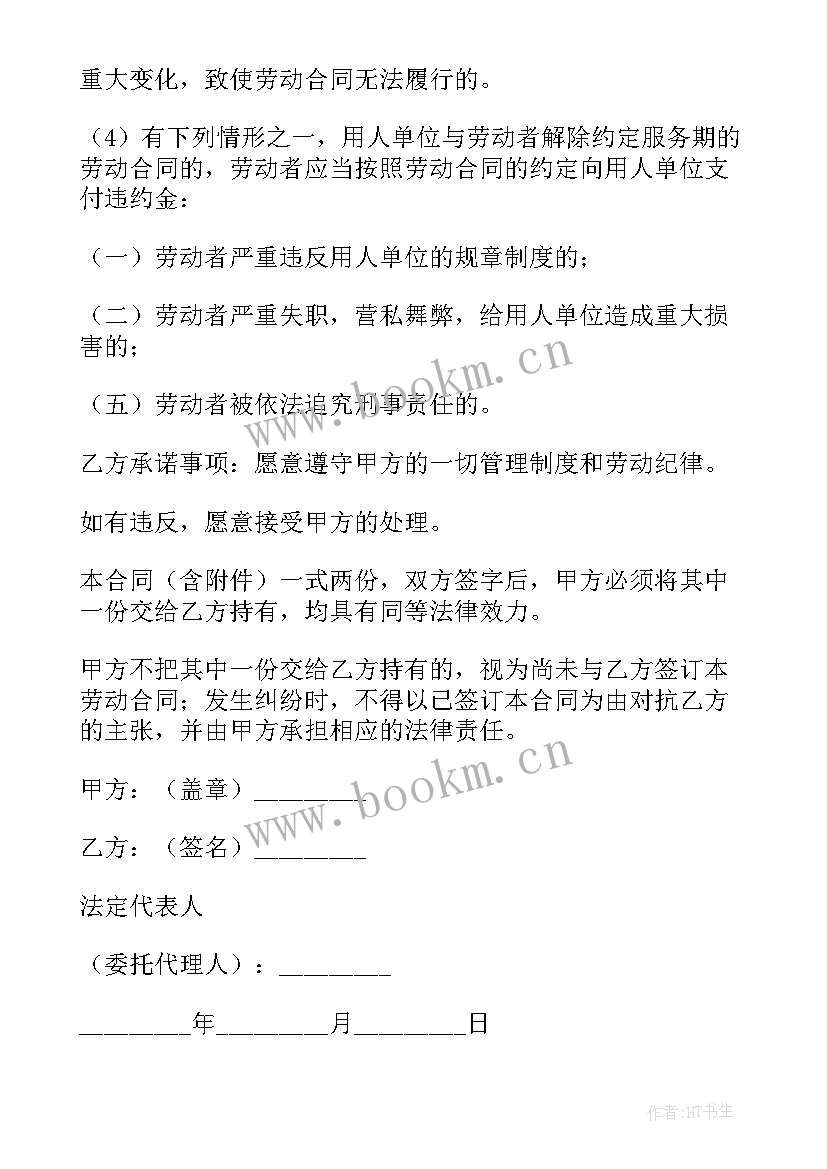 重大变化，致使劳动合同无法履行的。

（4）有下列情形之一，用人单位与劳动者解除约定服务期的劳动合同的，劳动者应当按照劳动合同的约定向用人单位支付违约金：

（一）劳动者严重违反用人单位的规章制度的；

（二）劳动者严重失职，营私舞弊，给用人单位造成重大损害的；

（五）劳动者被依法追究刑事责任的。

乙方承诺事项：愿意遵守甲方的一切管理制度和劳动纪律。

如有违反，愿意接受甲方的处理。

本合同（含附件）一式两份，双方签字后，甲方必须将其中一份交给乙方持有，均具有同等法律效力。

甲方不把其中一份交给乙方持有的，视为尚未与乙方签订本劳动合同；发生纠纷时，不得以已签订本合同为由对抗乙方的主张，并由甲方承担相应的法律责任。

甲方：（盖章）________

乙方：（签名）________

法定代表人

（委托代理人）：________

________年________月________日

www.bookm.cn

www.bookm.cn

作者:HT书生